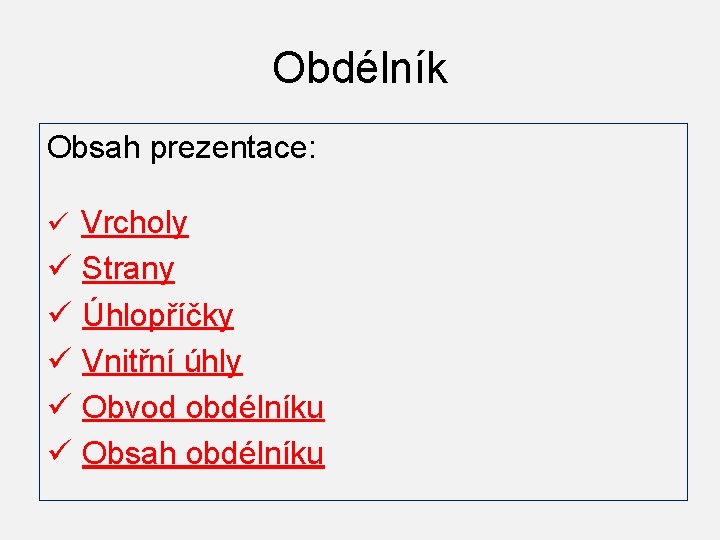 Obdélník

Obsah prezentace:

✓ Vrcholy
✓ Strany
✓ Úhlopříčky
✓ Vnitřní úhly
✓ Obvod obdélníku
✓ Obsah obdélníku